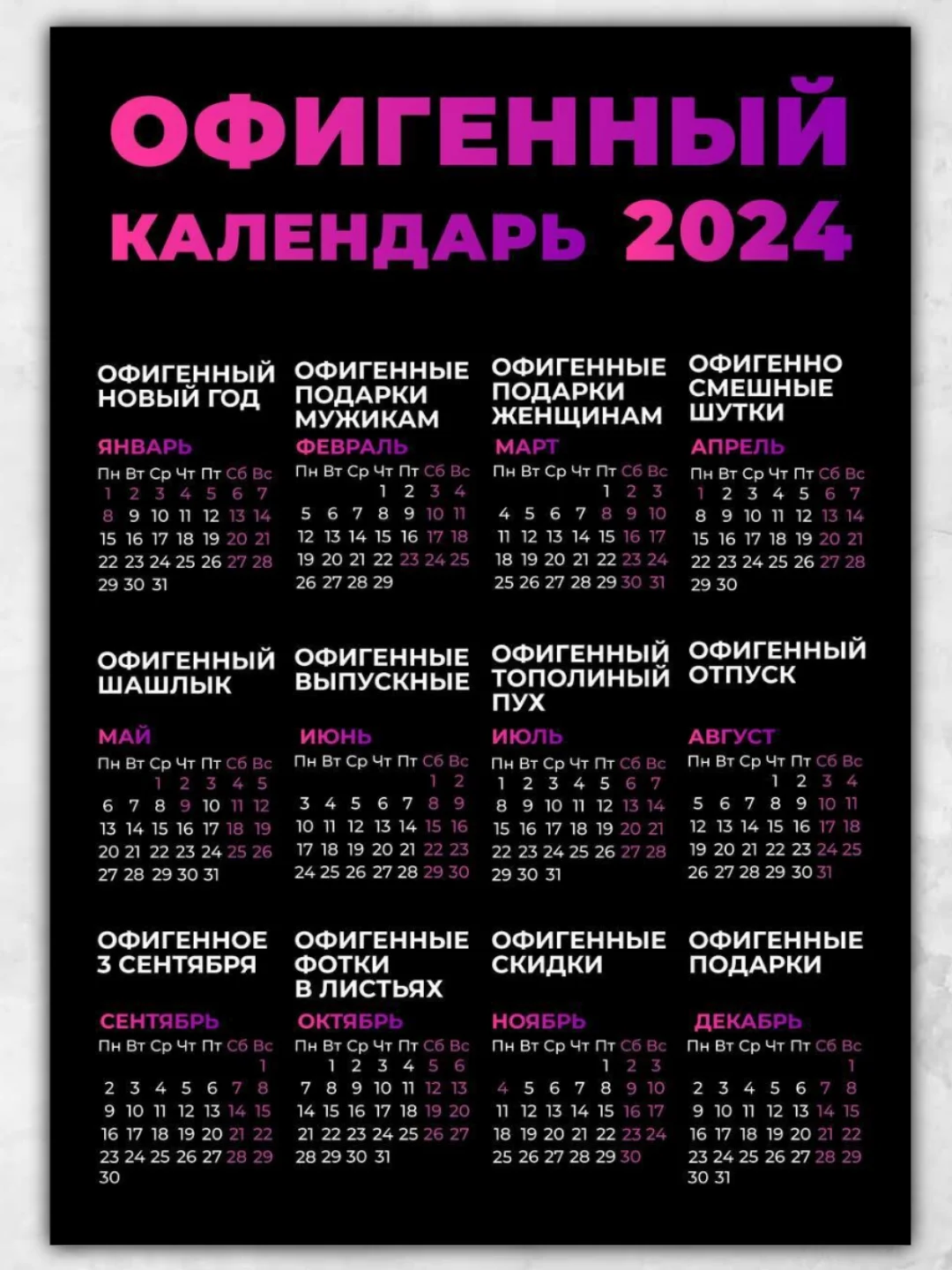 ОФИГЕННЫЙ КАЛЕНДАРЬ 2024

ОФИГЕННЫЙ НОВЫЙ ГОД

ЯНВАРЬ

| Пн | Вт | Ср | Чт | Пт | Сб | Вс |
|---|---|---|---|---|---|---|
| 1 | 2 | 3 | 4 | 5 | 6 | 7 |
| 8 | 9 | 10 | 11 | 12 | 13 | 14 |
| 15 | 16 | 17 | 18 | 19 | 20 | 21 |
| 22 | 23 | 24 | 25 | 26 | 27 | 28 |
| 29 | 30 | 31 | | | | |

ОФИГЕННЫЕ ПОДАРКИ МУЖИКАМ

ФЕВРАЛЬ

| Пн | Вт | Ср | Чт | Пт | Сб | Вс |
|---|---|---|---|---|---|---|
| | | | 1 | 2 | 3 | 4 |
| 5 | 6 | 7 | 8 | 9 | 10 | 11 |
| 12 | 13 | 14 | 15 | 16 | 17 | 18 |
| 19 | 20 | 21 | 22 | 23 | 24 | 25 |
| 26 | 27 | 28 | 29 | | | |

ОФИГЕННЫЕ ПОДАРКИ ЖЕНЩИНАМ

МАРТ

| Пн | Вт | Ср | Чт | Пт | Сб | Вс |
|---|---|---|---|---|---|---|
| | | | | 1 | 2 | 3 |
| 4 | 5 | 6 | 7 | 8 | 9 | 10 |
| 11 | 12 | 13 | 14 | 15 | 16 | 17 |
| 18 | 19 | 20 | 21 | 22 | 23 | 24 |
| 25 | 26 | 27 | 28 | 29 | 30 | 31 |

ОФИГЕННО СМЕШНЫЕ ШУТКИ

АПРЕЛЬ

| Пн | Вт | Ср | Чт | Пт | Сб | Вс |
|---|---|---|---|---|---|---|
| 1 | 2 | 3 | 4 | 5 | 6 | 7 |
| 8 | 9 | 10 | 11 | 12 | 13 | 14 |
| 15 | 16 | 17 | 18 | 19 | 20 | 21 |
| 22 | 23 | 24 | 25 | 26 | 27 | 28 |
| 29 | 30 | | | | | |

ОФИГЕННЫЙ ШАШЛЫК

МАЙ

| Пн | Вт | Ср | Чт | Пт | Сб | Вс |
|---|---|---|---|---|---|---|
| | | 1 | 2 | 3 | 4 | 5 |
| 6 | 7 | 8 | 9 | 10 | 11 | 12 |
| 13 | 14 | 15 | 16 | 17 | 18 | 19 |
| 20 | 21 | 22 | 23 | 24 | 25 | 26 |
| 27 | 28 | 29 | 30 | 31 | | |

ОФИГЕННЫЕ ВЫПУСКНЫЕ

ИЮНЬ

| Пн | Вт | Ср | Чт | Пт | Сб | Вс |
|---|---|---|---|---|---|---|
| | | | | | 1 | 2 |
| 3 | 4 | 5 | 6 | 7 | 8 | 9 |
| 10 | 11 | 12 | 13 | 14 | 15 | 16 |
| 17 | 18 | 19 | 20 | 21 | 22 | 23 |
| 24 | 25 | 26 | 27 | 28 | 29 | 30 |

ОФИГЕННЫЙ ТОПОЛИНЫЙ ПУХ

ИЮЛЬ

| Пн | Вт | Ср | Чт | Пт | Сб | Вс |
|---|---|---|---|---|---|---|
| 1 | 2 | 3 | 4 | 5 | 6 | 7 |
| 8 | 9 | 10 | 11 | 12 | 13 | 14 |
| 15 | 16 | 17 | 18 | 19 | 20 | 21 |
| 22 | 23 | 24 | 25 | 26 | 27 | 28 |
| 29 | 30 | 31 | | | | |

ОФИГЕННЫЙ ОТПУСК

АВГУСТ

| Пн | Вт | Ср | Чт | Пт | Сб | Вс |
|---|---|---|---|---|---|---|
| | | | 1 | 2 | 3 | 4 |
| 5 | 6 | 7 | 8 | 9 | 10 | 11 |
| 12 | 13 | 14 | 15 | 16 | 17 | 18 |
| 19 | 20 | 21 | 22 | 23 | 24 | 25 |
| 26 | 27 | 28 | 29 | 30 | 31 | |

ОФИГЕННОЕ 3 СЕНТЯБРЯ

СЕНТЯБРЬ

| Пн | Вт | Ср | Чт | Пт | Сб | Вс |
|---|---|---|---|---|---|---|
| | | | | | | 1 |
| 2 | 3 | 4 | 5 | 6 | 7 | 8 |
| 9 | 10 | 11 | 12 | 13 | 14 | 15 |
| 16 | 17 | 18 | 19 | 20 | 21 | 22 |
| 23 | 24 | 25 | 26 | 27 | 28 | 29 |
| 30 | | | | | | |

ОФИГЕННЫЕ ФОТКИ В ЛИСТЬЯХ

ОКТЯБРЬ

| Пн | Вт | Ср | Чт | Пт | Сб | Вс |
|---|---|---|---|---|---|---|
| | 1 | 2 | 3 | 4 | 5 | 6 |
| 7 | 8 | 9 | 10 | 11 | 12 | 13 |
| 14 | 15 | 16 | 17 | 18 | 19 | 20 |
| 21 | 22 | 23 | 24 | 25 | 26 | 27 |
| 28 | 29 | 30 | 31 | | | |

ОФИГЕННЫЕ СКИДКИ

НОЯБРЬ

| Пн | Вт | Ср | Чт | Пт | Сб | Вс |
|---|---|---|---|---|---|---|
| | | | | 1 | 2 | 3 |
| 4 | 5 | 6 | 7 | 8 | 9 | 10 |
| 11 | 12 | 13 | 14 | 15 | 16 | 17 |
| 18 | 19 | 20 | 21 | 22 | 23 | 24 |
| 25 | 26 | 27 | 28 | 29 | 30 | |

ОФИГЕННЫЕ ПОДАРКИ

ДЕКАБРЬ

| Пн | Вт | Ср | Чт | Пт | Сб | Вс |
|---|---|---|---|---|---|---|
| | | | | | | 1 |
| 2 | 3 | 4 | 5 | 6 | 7 | 8 |
| 9 | 10 | 11 | 12 | 13 | 14 | 15 |
| 16 | 17 | 18 | 19 | 20 | 21 | 22 |
| 23 | 24 | 25 | 26 | 27 | 28 | 29 |
| 30 | 31 | | | | | |